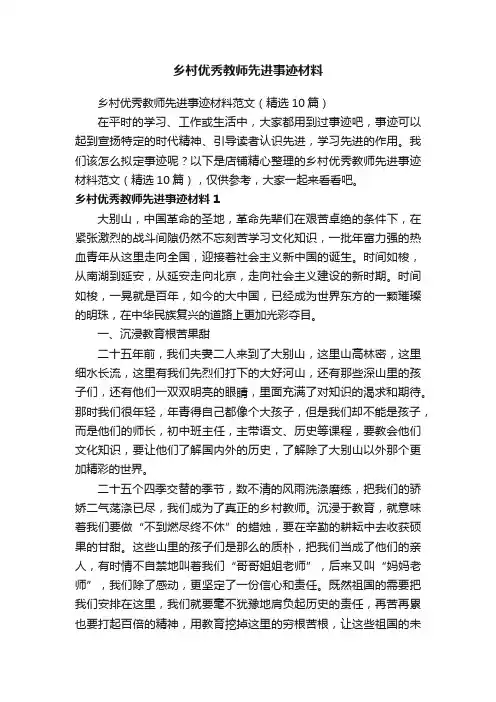 乡村优秀教师先进事迹材料

乡村优秀教师先进事迹材料范文（精选10篇）

在平时的学习、工作或生活中，大家都用到过事迹吧，事迹可以起到宣扬特定的时代精神、引导读者认识先进，学习先进的作用。我们该怎么拟定事迹呢？以下是店铺精心整理的乡村优秀教师先进事迹材料范文（精选10篇），仅供参考，大家一起来看看吧。

乡村优秀教师先进事迹材料1

大别山，中国革命的圣地，革命先辈们在艰苦卓绝的条件下，在紧张激烈的战斗间隙仍然不忘刻苦学习文化知识，一批年富力强的热血青年从这里走向全国，迎接着社会主义新中国的诞生。时间如梭，从南湖到延安，从延安走向北京，走向社会主义建设的新时期。时间如梭，一晃就是百年，如今的大中国，已经成为世界东方的一颗璀璨的明珠，在中华民族复兴的道路上更加光彩夺目。

一、沉浸教育根苦果甜

二十五年前，我们夫妻二人来到了大别山，这里山高林密，这里细水长流，这里有我们先烈们打下的大好河山，还有那些深山里的孩子们，还有他们一双双明亮的眼睛，里面充满了对知识的渴求和期待。那时我们很年轻，年青得自己都像个大孩子，但是我们却不能是孩子，而是他们的师长，初中班主任，主带语文、历史等课程，要教会他们文化知识，要让他们了解国内外的历史，了解除了大别山以外那个更加精彩的世界。

二十五个四季交替的季节，数不清的风雨洗涤磨练，把我们的骄娇二气荡涤已尽，我们成为了真正的乡村教师。沉浸于教育，就意味着我们要做“不到燃尽终不休”的蜡烛，要在辛勤的耕耘中去收获硕果的甘甜。这些山里的孩子们是那么的质朴，把我们当成了他们的亲人，有时情不自禁地叫着我们“哥哥姐姐老师”，后来又叫“妈妈老师”，我们除了感动，更坚定了一份信心和责任。既然祖国的需要把我们安排在这里，我们就要毫不犹豫地肩负起历史的责任，再苦再累也要打起百倍的精神，用教育挖掉这里的穷根苦根，让这些祖国的未